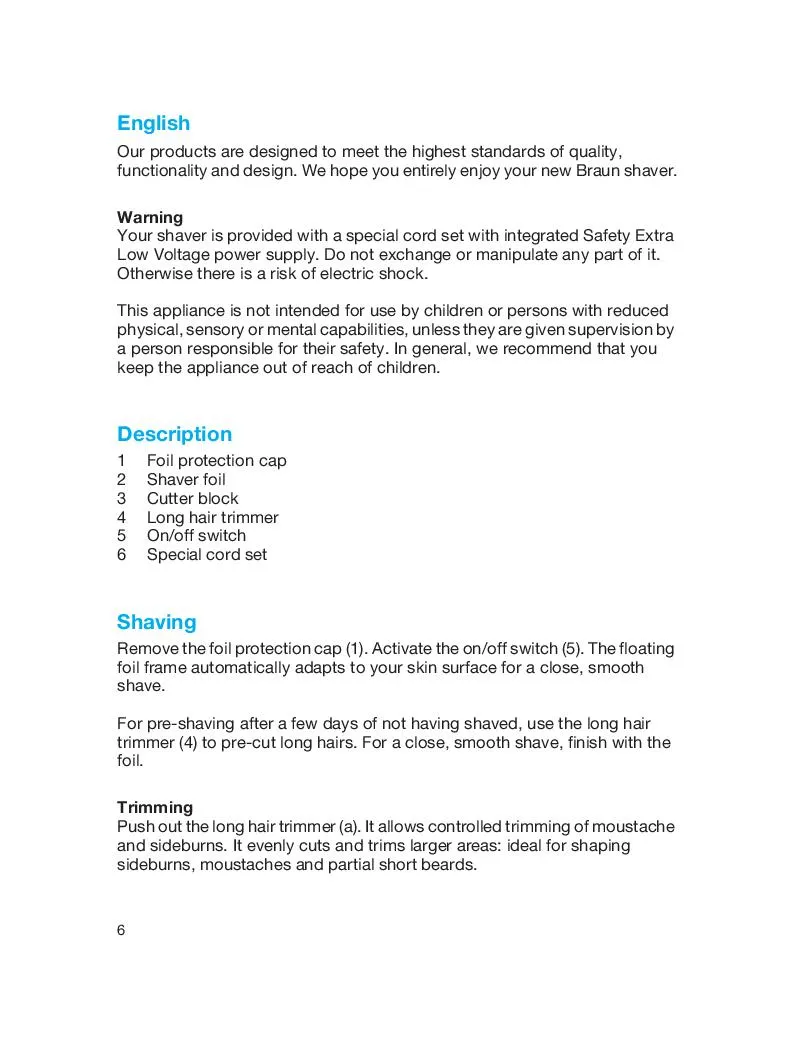 English
Our products are designed to meet the highest standards of quality, functionality and design. We hope you entirely enjoy your new Braun shaver.

Warning
Your shaver is provided with a special cord set with integrated Safety Extra Low Voltage power supply. Do not exchange or manipulate any part of it. Otherwise there is a risk of electric shock.

This appliance is not intended for use by children or persons with reduced physical, sensory or mental capabilities, unless they are given supervision by a person responsible for their safety. In general, we recommend that you keep the appliance out of reach of children.

Description
1 Foil protection cap
2 Shaver foil
3 Cutter block
4 Long hair trimmer
5 On/off switch
6 Special cord set

Shaving
Remove the foil protection cap (1). Activate the on/off switch (5). The floating foil frame automatically adapts to your skin surface for a close, smooth shave.

For pre-shaving after a few days of not having shaved, use the long hair trimmer (4) to pre-cut long hairs. For a close, smooth shave, finish with the foil.

Trimming
Push out the long hair trimmer (a). It allows controlled trimming of moustache and sideburns. It evenly cuts and trims larger areas: ideal for shaping sideburns, moustaches and partial short beards.

6